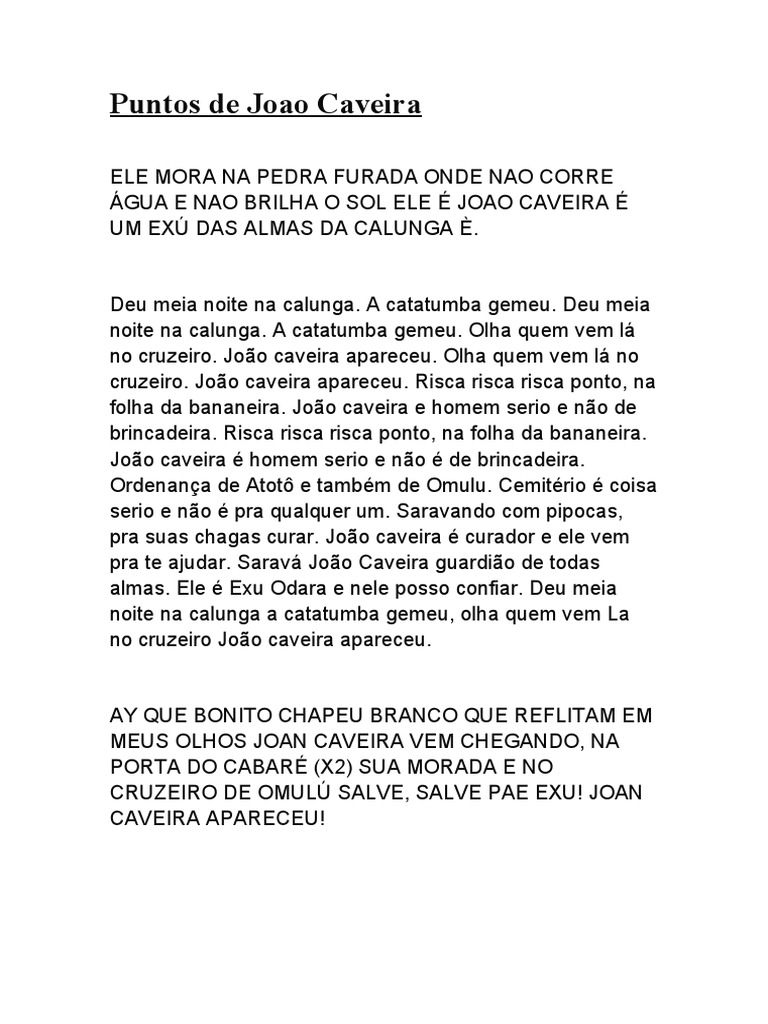 Puntos de Joao Caveira

ELE MORA NA PEDRA FURADA ONDE NAO CORRE ÁGUA E NAO BRILHA O SOL ELE É JOAO CAVEIRA É UM EXÚ DAS ALMAS DA CALUNGA È.

Deu meia noite na calunga. A catatumba gemeu. Deu meia noite na calunga. A catatumba gemeu. Olha quem vem lá no cruzeiro. João caveira apareceu. Olha quem vem lá no cruzeiro. João caveira apareceu. Risca risca risca ponto, na folha da bananeira. João caveira e homem serio e não de brincadeira. Risca risca risca ponto, na folha da bananeira. João caveira é homem serio e não é de brincadeira. Ordenança de Atotô e também de Omulu. Cemitério é coisa serio e não é pra qualquer um. Saravando com pipocas, pra suas chagas curar. João caveira é curador e ele vem pra te ajudar. Saravá João Caveira guardião de todas almas. Ele é Exu Odara e nele posso confiar. Deu meia noite na calunga a catatumba gemeu, olha quem vem La no cruzeiro João caveira apareceu.

AY QUE BONITO CHAPEU BRANCO QUE REFLITAM EM MEUS OLHOS JOAN CAVEIRA VEM CHEGANDO, NA PORTA DO CABARÉ (X2) SUA MORADA E NO CRUZEIRO DE OMULÚ SALVE, SALVE PAE EXU! JOAN CAVEIRA APARECEU!